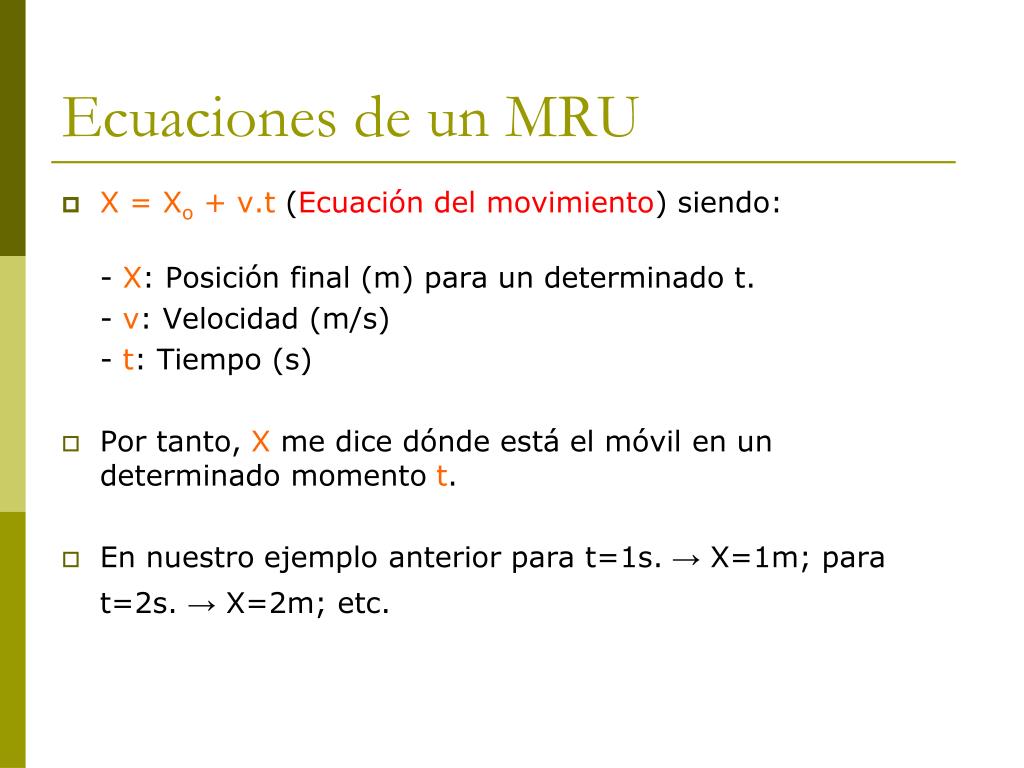 Ecuaciones de un MRU

$X = X_o + v.t$ (Ecuación del movimiento) siendo:

- X: Posición final (m) para un determinado t.
- v: Velocidad (m/s)
- t: Tiempo (s)

Por tanto, X me dice dónde está el móvil en un determinado momento t.

En nuestro ejemplo anterior para t=1s. → X=1m; para t=2s. → X=2m; etc.